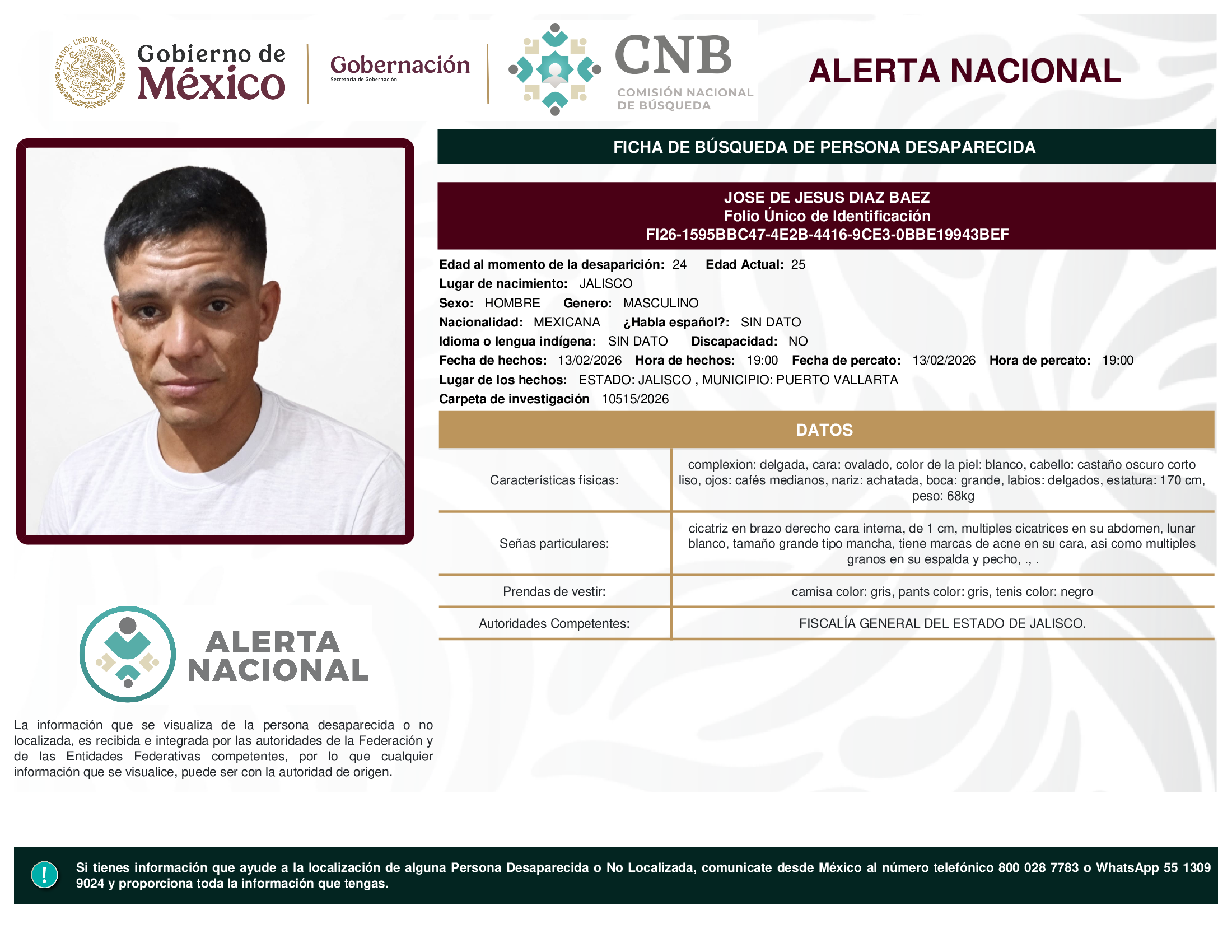 ESTADOS UNIDOS MEXICANOS

Gobierno de México

Gobernación
Secretaría de Gobernación

CNB
COMISIÓN NACIONAL DE BÚSQUEDA

ALERTA NACIONAL

FICHA DE BÚSQUEDA DE PERSONA DESAPARECIDA

JOSE DE JESUS DIAZ BAEZ
Folio Único de Identificación
FI26-1595BBC47-4E2B-4416-9CE3-0BBE19943BEF

Edad al momento de la desaparición: 24 Edad Actual: 25
Lugar de nacimiento: JALISCO
Sexo: HOMBRE Genero: MASCULINO
Nacionalidad: MEXICANA ¿Habla español?: SIN DATO
Idioma o lengua indígena: SIN DATO Discapacidad: NO
Fecha de hechos: 13/02/2026 Hora de hechos: 19:00 Fecha de percato: 13/02/2026 Hora de percato: 19:00
Lugar de los hechos: ESTADO: JALISCO , MUNICIPIO: PUERTO VALLARTA
Carpeta de investigación 10515/2026

DATOS

| Características físicas: | complexion: delgada, cara: ovalado, color de la piel: blanco, cabello: castaño oscuro corto liso, ojos: cafés medianos, nariz: achatada, boca: grande, labios: delgados, estatura: 170 cm, peso: 68kg |
|---|---|
| Señas particulares: | cicatriz en brazo derecho cara interna, de 1 cm, multiples cicatrices en su abdomen, lunar blanco, tamaño grande tipo mancha, tiene marcas de acne en su cara, asi como multiples granos en su espalda y pecho, ., . |
| Prendas de vestir: | camisa color: gris, pants color: gris, tenis color: negro |
| Autoridades Competentes: | FISCALÍA GENERAL DEL ESTADO DE JALISCO. |

ALERTA NACIONAL

La información que se visualiza de la persona desaparecida o no localizada, es recibida e integrada por las autoridades de la Federación y de las Entidades Federativas competentes, por lo que cualquier información que se visualice, puede ser con la autoridad de origen.

!

Si tienes información que ayude a la localización de alguna Persona Desaparecida o No Localizada, comunicate desde México al número telefónico 800 028 7783 o WhatsApp 55 1309 9024 y proporciona toda la información que tengas.